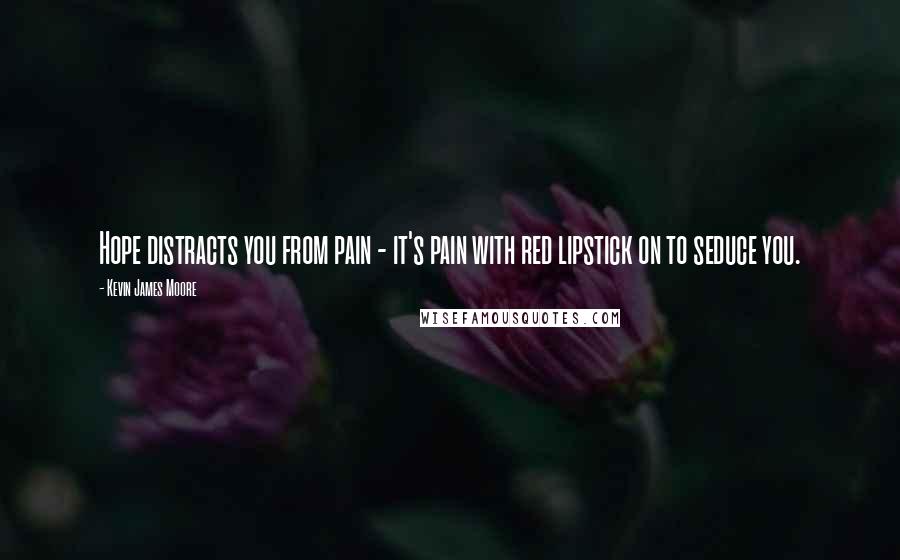 Hope distracts you from pain - it's pain with red lipstick on to seduce you.

- Kevin James Moore

WISEFAMOUSQUOTES.COM